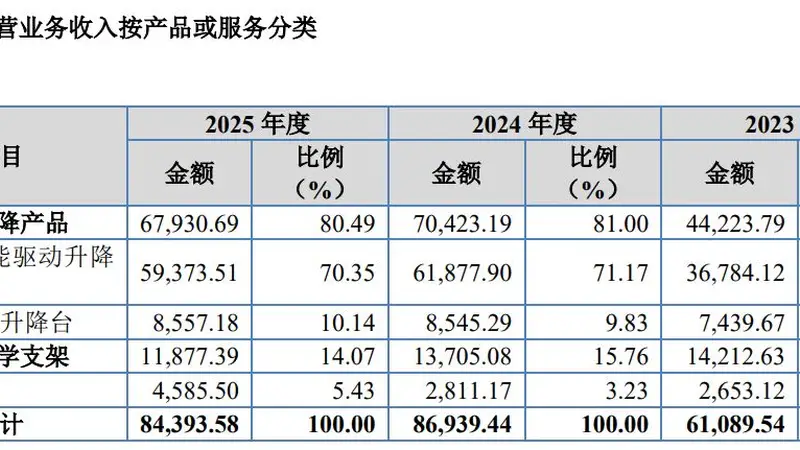 营业务收入按产品或服务分类

| 目 | 2025 年度 金额 | 2025 年度 比例（%） | 2024 年度 金额 | 2024 年度 比例（%） | 2023 金额 |
|---|---|---|---|---|---|
| 降产品 | 67,930.69 | 80.49 | 70,423.19 | 81.00 | 44,223.79 |
| 能驱动升降 | 59,373.51 | 70.35 | 61,877.90 | 71.17 | 36,784.12 |
| 升降台 | 8,557.18 | 10.14 | 8,545.29 | 9.83 | 7,439.67 |
| 学支架 | 11,877.39 | 14.07 | 13,705.08 | 15.76 | 14,212.63 |
|  | 4,585.50 | 5.43 | 2,811.17 | 3.23 | 2,653.12 |
| 计 | 84,393.58 | 100.00 | 86,939.44 | 100.00 | 61,089.54 |